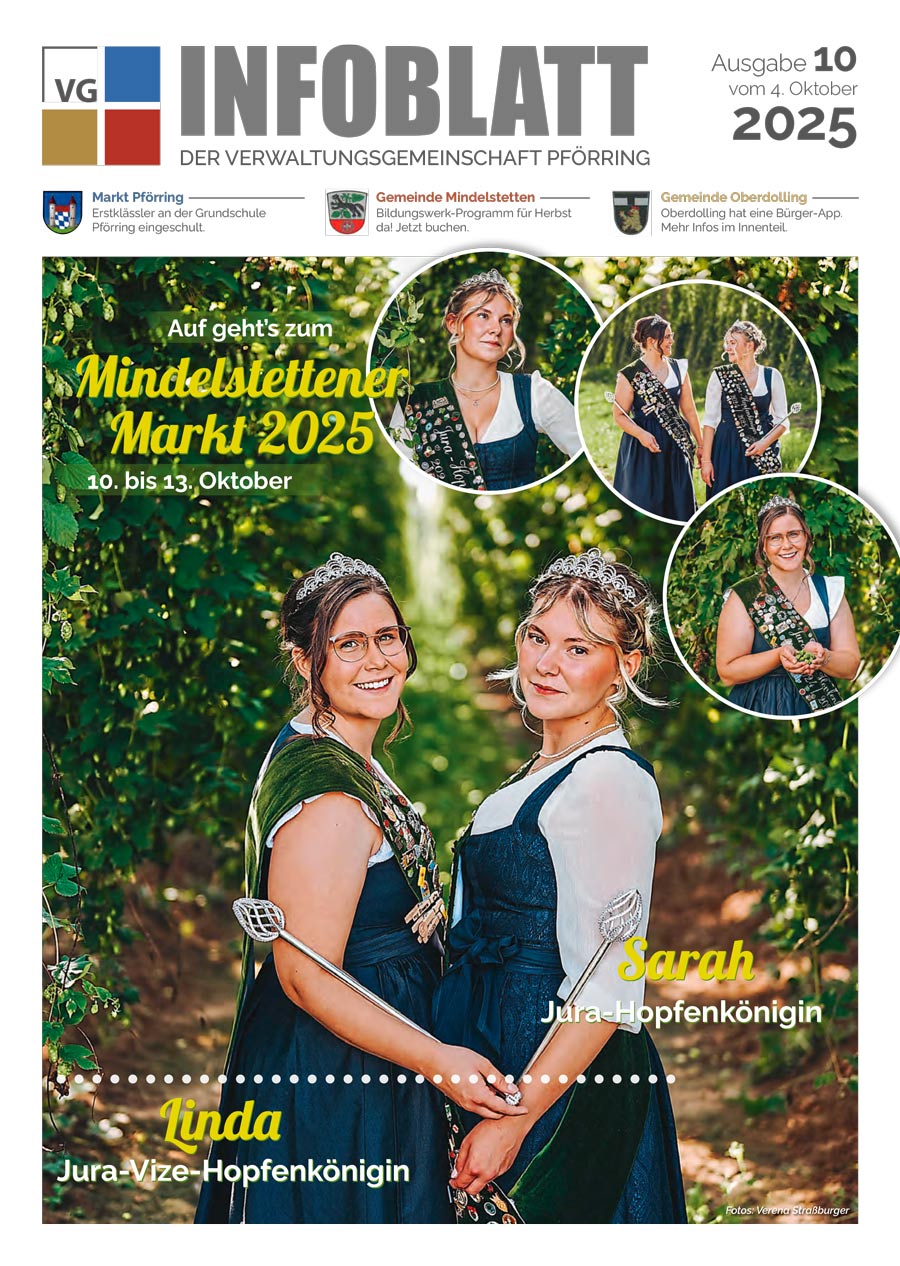 VG

INFOBLATT

DER VERWALTUNGSGEMEINSCHAFT PFÖRRING

Ausgabe 10
vom 4. Oktober
2025

Markt Pförring
Erstklässler an der Grundschule Pförring eingeschult.

Gemeinde Mindelstetten
Bildungswerk-Programm für Herbst da! Jetzt buchen.

Gemeinde Oberdolling
Oberdolling hat eine Bürger-App. Mehr Infos im Innenteil.

Auf geht's zum
Mindelstettener Markt 2025
10. bis 13. Oktober

Sarah
Jura-Hopfenkönigin

Linda
Jura-Vize-Hopfenkönigin

Fotos: Verena Straßburger